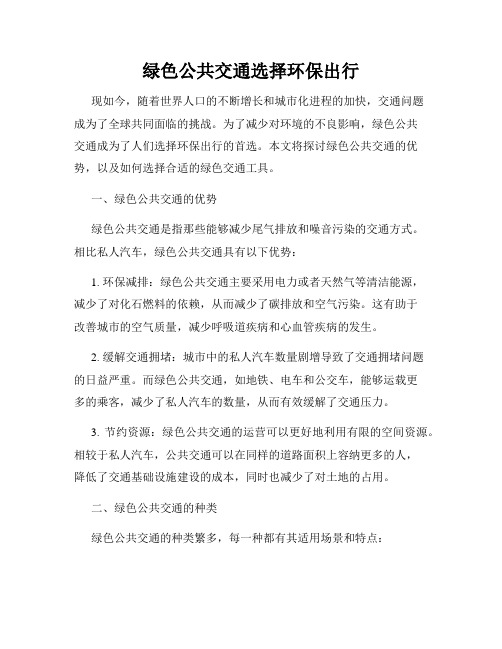 绿色公共交通选择环保出行

现如今，随着世界人口的不断增长和城市化进程的加快，交通问题成为了全球共同面临的挑战。为了减少对环境的不良影响，绿色公共交通成为了人们选择环保出行的首选。本文将探讨绿色公共交通的优势，以及如何选择合适的绿色交通工具。

一、绿色公共交通的优势

绿色公共交通是指那些能够减少尾气排放和噪音污染的交通方式。相比私人汽车，绿色公共交通具有以下优势：

1. 环保减排：绿色公共交通主要采用电力或者天然气等清洁能源，减少了对化石燃料的依赖，从而减少了碳排放和空气污染。这有助于改善城市的空气质量，减少呼吸道疾病和心血管疾病的发生。

2. 缓解交通拥堵：城市中的私人汽车数量剧增导致了交通拥堵问题的日益严重。而绿色公共交通，如地铁、电车和公交车，能够运载更多的乘客，减少了私人汽车的数量，从而有效缓解了交通压力。

3. 节约资源：绿色公共交通的运营可以更好地利用有限的空间资源。相较于私人汽车，公共交通可以在同样的道路面积上容纳更多的人，降低了交通基础设施建设的成本，同时也减少了对土地的占用。

二、绿色公共交通的种类

绿色公共交通的种类繁多，每一种都有其适用场景和特点：